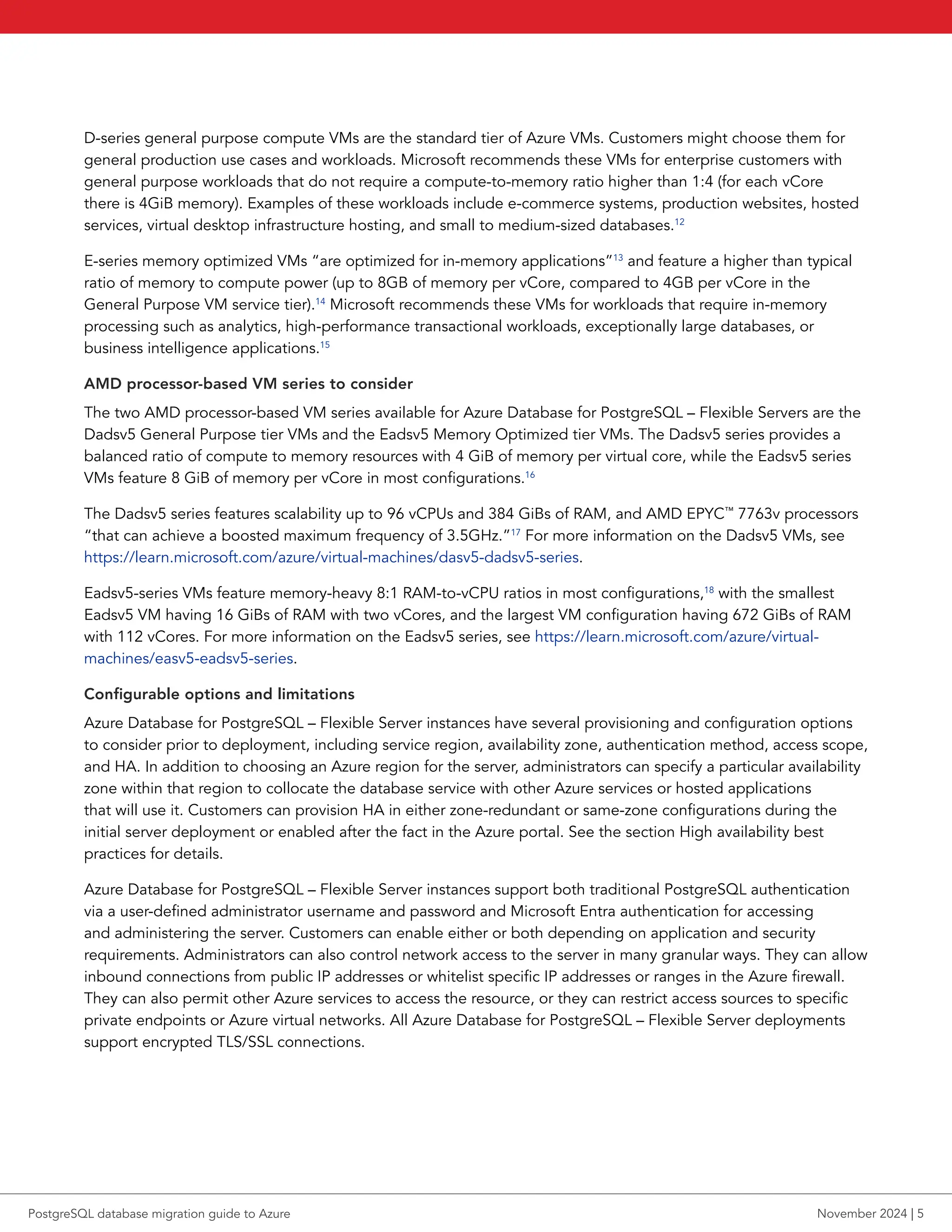 D-series general purpose compute VMs are the standard tier of Azure VMs. Customers might choose them for general production use cases and workloads. Microsoft recommends these VMs for enterprise customers with general purpose workloads that do not require a compute-to-memory ratio higher than 1:4 (for each vCore there is 4GiB memory). Examples of these workloads include e-commerce systems, production websites, hosted services, virtual desktop infrastructure hosting, and small to medium-sized databases.$^{12}$

E-series memory optimized VMs "are optimized for in-memory applications"$^{13}$ and feature a higher than typical ratio of memory to compute power (up to 8GB of memory per vCore, compared to 4GB per vCore in the General Purpose VM service tier).$^{14}$ Microsoft recommends these VMs for workloads that require in-memory processing such as analytics, high-performance transactional workloads, exceptionally large databases, or business intelligence applications.$^{15}$

AMD processor-based VM series to consider

The two AMD processor-based VM series available for Azure Database for PostgreSQL – Flexible Servers are the Dadsv5 General Purpose tier VMs and the Eadsv5 Memory Optimized tier VMs. The Dadsv5 series provides a balanced ratio of compute to memory resources with 4 GiB of memory per virtual core, while the Eadsv5 series VMs feature 8 GiB of memory per vCore in most configurations.$^{16}$

The Dadsv5 series features scalability up to 96 vCPUs and 384 GiBs of RAM, and AMD EPYC™ 7763v processors "that can achieve a boosted maximum frequency of 3.5GHz."$^{17}$ For more information on the Dadsv5 VMs, see https://learn.microsoft.com/azure/virtual-machines/dasv5-dadsv5-series.

Eadsv5-series VMs feature memory-heavy 8:1 RAM-to-vCPU ratios in most configurations,$^{18}$ with the smallest Eadsv5 VM having 16 GiBs of RAM with two vCores, and the largest VM configuration having 672 GiBs of RAM with 112 vCores. For more information on the Eadsv5 series, see https://learn.microsoft.com/azure/virtual-machines/easv5-eadsv5-series.

Configurable options and limitations

Azure Database for PostgreSQL – Flexible Server instances have several provisioning and configuration options to consider prior to deployment, including service region, availability zone, authentication method, access scope, and HA. In addition to choosing an Azure region for the server, administrators can specify a particular availability zone within that region to collocate the database service with other Azure services or hosted applications that will use it. Customers can provision HA in either zone-redundant or same-zone configurations during the initial server deployment or enabled after the fact in the Azure portal. See the section High availability best practices for details.

Azure Database for PostgreSQL – Flexible Server instances support both traditional PostgreSQL authentication via a user-defined administrator username and password and Microsoft Entra authentication for accessing and administering the server. Customers can enable either or both depending on application and security requirements. Administrators can also control network access to the server in many granular ways. They can allow inbound connections from public IP addresses or whitelist specific IP addresses or ranges in the Azure firewall. They can also permit other Azure services to access the resource, or they can restrict access sources to specific private endpoints or Azure virtual networks. All Azure Database for PostgreSQL – Flexible Server deployments support encrypted TLS/SSL connections.

PostgreSQL database migration guide to Azure

November 2024 | 5